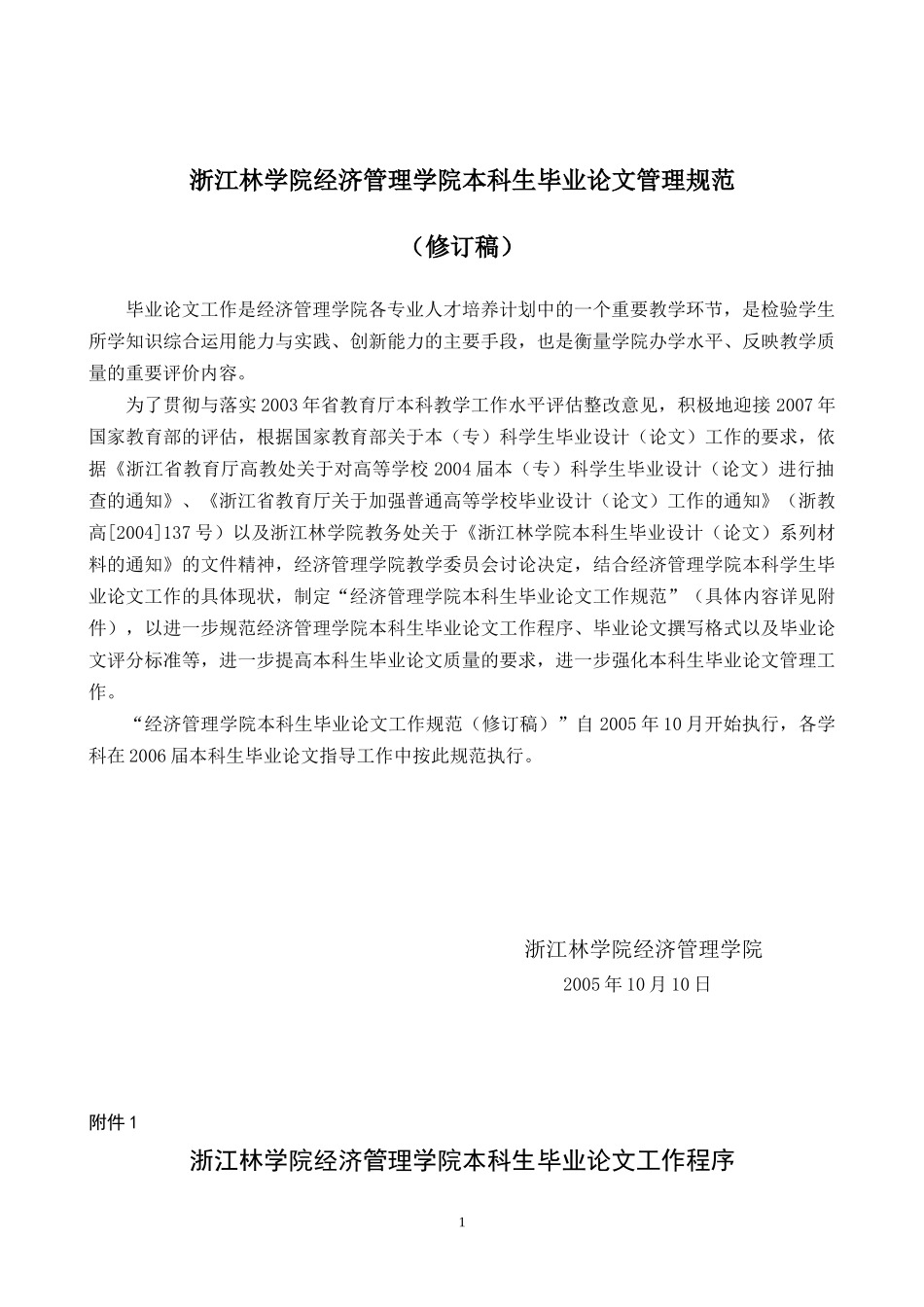 浙江林学院经济管理学院本科生毕业论文管理规范

（修订稿）

毕业论文工作是经济管理学院各专业人才培养计划中的一个重要教学环节，是检验学生所学知识综合运用能力与实践、创新能力的主要手段，也是衡量学院办学水平、反映教学质量的重要评价内容。

为了贯彻与落实2003年省教育厅本科教学工作水平评估整改意见，积极地迎接2007年国家教育部的评估，根据国家教育部关于本（专）科学生毕业设计（论文）工作的要求，依据《浙江省教育厅高教处关于对高等学校2004届本（专）科学生毕业设计（论文）进行抽查的通知》、《浙江省教育厅关于加强普通高等学校毕业设计（论文）工作的通知》（浙教高[2004]137号）以及浙江林学院教务处关于《浙江林学院本科生毕业设计（论文）系列材料的通知》的文件精神，经济管理学院教学委员会讨论决定，结合经济管理学院本科学生毕业论文工作的具体现状，制定“经济管理学院本科生毕业论文工作规范”（具体内容详见附件），以进一步规范经济管理学院本科生毕业论文工作程序、毕业论文撰写格式以及毕业论文评分标准等，进一步提高本科生毕业论文质量的要求，进一步强化本科生毕业论文管理工作。

“经济管理学院本科生毕业论文工作规范（修订稿）”自2005年10月开始执行，各学科在2006届本科生毕业论文指导工作中按此规范执行。

浙江林学院经济管理学院
2005年10月10日

附件1

浙江林学院经济管理学院本科生毕业论文工作程序

1